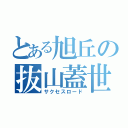 とある旭丘の
抜山蓋世
サクセスロード